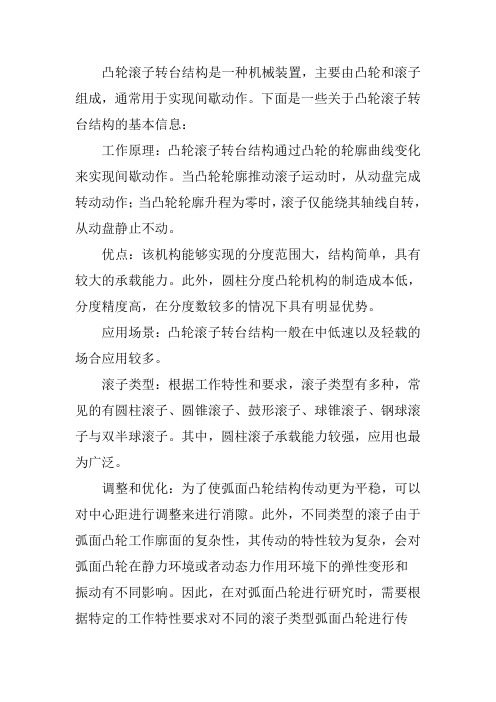 凸轮滚子转台结构是一种机械装置，主要由凸轮和滚子组成，通常用于实现间歇动作。下面是一些关于凸轮滚子转台结构的基本信息：

工作原理：凸轮滚子转台结构通过凸轮的轮廓曲线变化来实现间歇动作。当凸轮轮廓推动滚子运动时，从动盘完成转动动作；当凸轮轮廓升程为零时，滚子仅能绕其轴线自转，从动盘静止不动。

优点：该机构能够实现的分度范围大，结构简单，具有较大的承载能力。此外，圆柱分度凸轮机构的制造成本低，分度精度高，在分度数较多的情况下具有明显优势。

应用场景：凸轮滚子转台结构一般在中低速以及轻载的场合应用较多。

滚子类型：根据工作特性和要求，滚子类型有多种，常见的有圆柱滚子、圆锥滚子、鼓形滚子、球锥滚子、钢球滚子与双半球滚子。其中，圆柱滚子承载能力较强，应用也最为广泛。

调整和优化：为了使弧面凸轮结构传动更为平稳，可以对中心距进行调整来进行消隙。此外，不同类型的滚子由于弧面凸轮工作廓面的复杂性，其传动的特性较为复杂，会对弧面凸轮在静力环境或者动态力作用环境下的弹性变形和振动有不同影响。因此，在对弧面凸轮进行研究时，需要根据特定的工作特性要求对不同的滚子类型弧面凸轮进行传